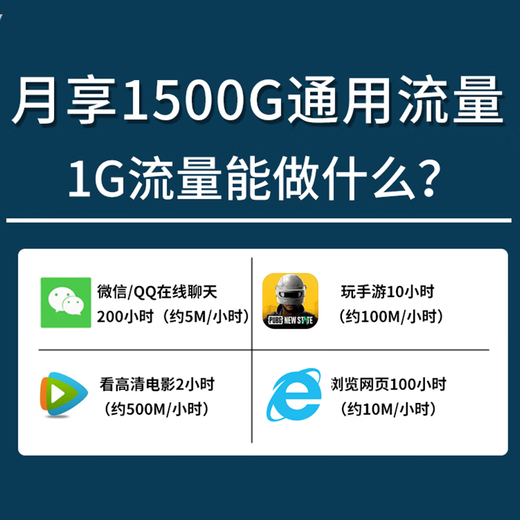 月享1500G通用流量

1G流量能做什么？

微信/QQ在线聊天
200小时（约5M/小时）

PUBG NEW STATE

玩手游10小时
（约100M/小时）

看高清电影2小时
（约500M/小时）

浏览网页100小时
（约10M/小时）